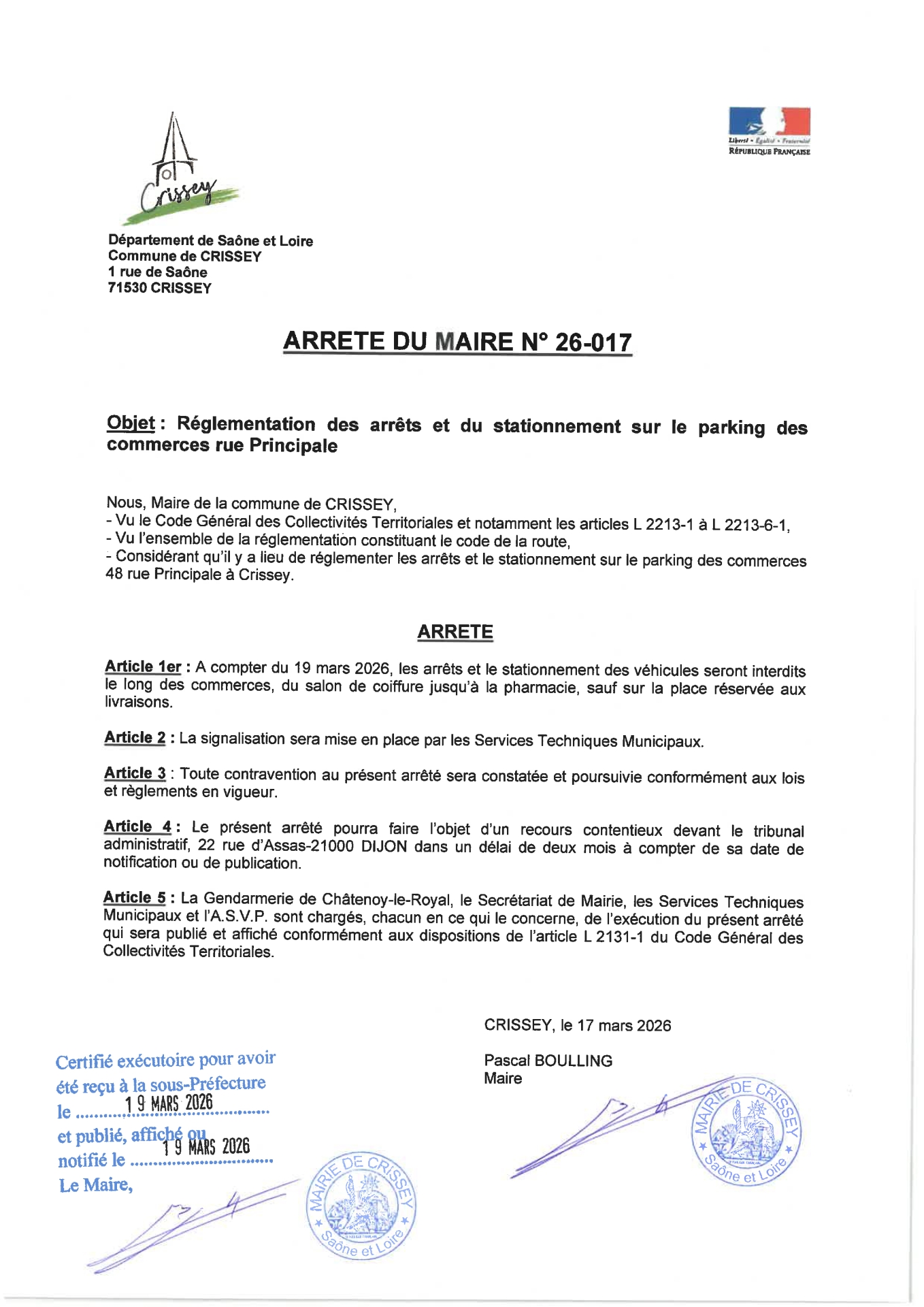 Crissey

Liberté • Égalité • Fraternité
RÉPUBLIQUE FRANÇAISE

Département de Saône et Loire
Commune de CRISSEY
1 rue de Saône
71530 CRISSEY

ARRETE DU MAIRE N° 26-017

Objet : Réglementation des arrêts et du stationnement sur le parking des commerces rue Principale

Nous, Maire de la commune de CRISSEY,
- Vu le Code Général des Collectivités Territoriales et notamment les articles L 2213-1 à L 2213-6-1,
- Vu l'ensemble de la réglementation constituant le code de la route,
- Considérant qu'il y a lieu de réglementer les arrêts et le stationnement sur le parking des commerces 48 rue Principale à Crissey.

ARRETE

Article 1er : A compter du 19 mars 2026, les arrêts et le stationnement des véhicules seront interdits le long des commerces, du salon de coiffure jusqu'à la pharmacie, sauf sur la place réservée aux livraisons.

Article 2 : La signalisation sera mise en place par les Services Techniques Municipaux.

Article 3 : Toute contravention au présent arrêté sera constatée et poursuivie conformément aux lois et règlements en vigueur.

Article 4 : Le présent arrêté pourra faire l'objet d'un recours contentieux devant le tribunal administratif, 22 rue d'Assas-21000 DIJON dans un délai de deux mois à compter de sa date de notification ou de publication.

Article 5 : La Gendarmerie de Châtenoy-le-Royal, le Secrétariat de Mairie, les Services Techniques Municipaux et l'A.S.V.P. sont chargés, chacun en ce qui le concerne, de l'exécution du présent arrêté qui sera publié et affiché conformément aux dispositions de l'article L 2131-1 du Code Général des Collectivités Territoriales.

CRISSEY, le 17 mars 2026

Pascal BOULLING
Maire

MAIRIE DE CRISSEY
Saône et Loire

Certifié exécutoire pour avoir été reçu à la sous-Préfecture le 19 MARS 2026
et publié, affiché ou notifié le 19 MARS 2026
Le Maire,

MAIRIE DE CRISSEY
Saône et Loire